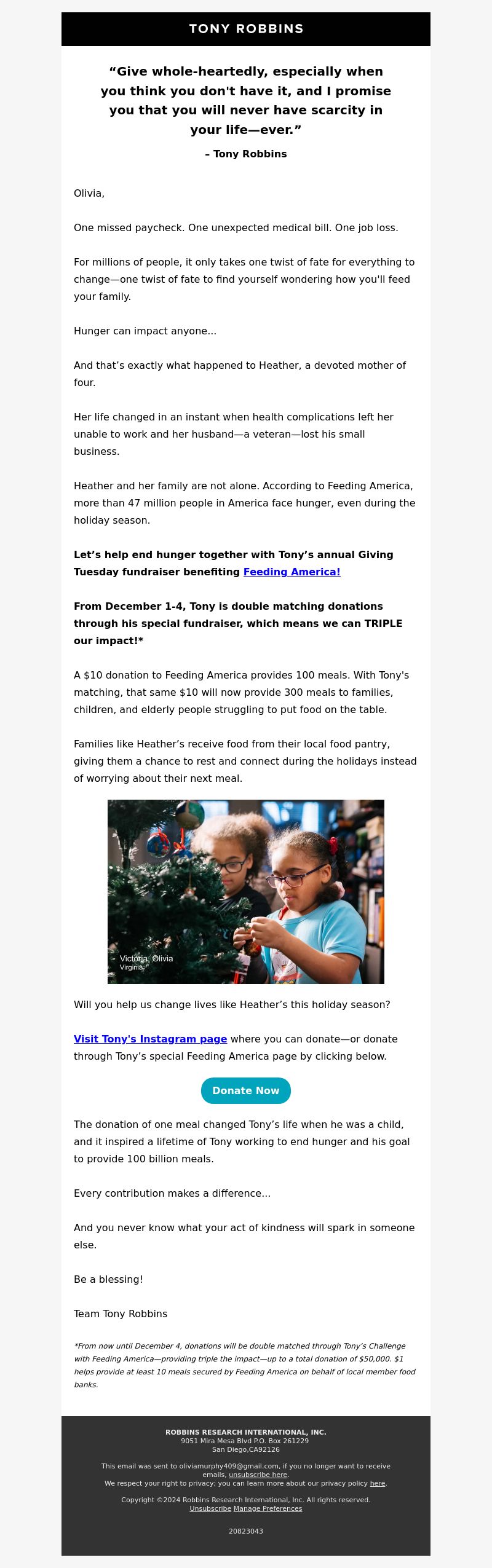 TONY ROBBINS

“Give whole-heartedly, especially when you think you don't have it, and I promise you that you will never have scarcity in your life—ever.”

– Tony Robbins

Olivia,

One missed paycheck. One unexpected medical bill. One job loss.

For millions of people, it only takes one twist of fate for everything to change—one twist of fate to find yourself wondering how you'll feed your family.

Hunger can impact anyone...

And that’s exactly what happened to Heather, a devoted mother of four.

Her life changed in an instant when health complications left her unable to work and her husband—a veteran—lost his small business.

Heather and her family are not alone. According to Feeding America, more than 47 million people in America face hunger, even during the holiday season.

Let’s help end hunger together with Tony’s annual Giving Tuesday fundraiser benefiting Feeding America!

From December 1-4, Tony is double matching donations through his special fundraiser, which means we can TRIPLE our impact!*

A $10 donation to Feeding America provides 100 meals. With Tony's matching, that same $10 will now provide 300 meals to families, children, and elderly people struggling to put food on the table.

Families like Heather’s receive food from their local food pantry, giving them a chance to rest and connect during the holidays instead of worrying about their next meal.

Victoria, Olivia
Virginia

Will you help us change lives like Heather’s this holiday season?

Visit Tony's Instagram page where you can donate—or donate through Tony’s special Feeding America page by clicking below.

Donate Now

The donation of one meal changed Tony’s life when he was a child, and it inspired a lifetime of Tony working to end hunger and his goal to provide 100 billion meals.

Every contribution makes a difference...

And you never know what your act of kindness will spark in someone else.

Be a blessing!

Team Tony Robbins

*From now until December 4, donations will be double matched through Tony’s Challenge with Feeding America—providing triple the impact—up to a total donation of $50,000. $1 helps provide at least 10 meals secured by Feeding America on behalf of local member food banks.

ROBBINS RESEARCH INTERNATIONAL, INC.
9051 Mira Mesa Blvd P.O. Box 261229
San Diego,CA92126

This email was sent to oliviamurphy409@gmail.com, if you no longer want to receive emails, unsubscribe here.
We respect your right to privacy; you can learn more about our privacy policy here.

Copyright ©2024 Robbins Research International, Inc. All rights reserved.
Unsubscribe Manage Preferences

20823043